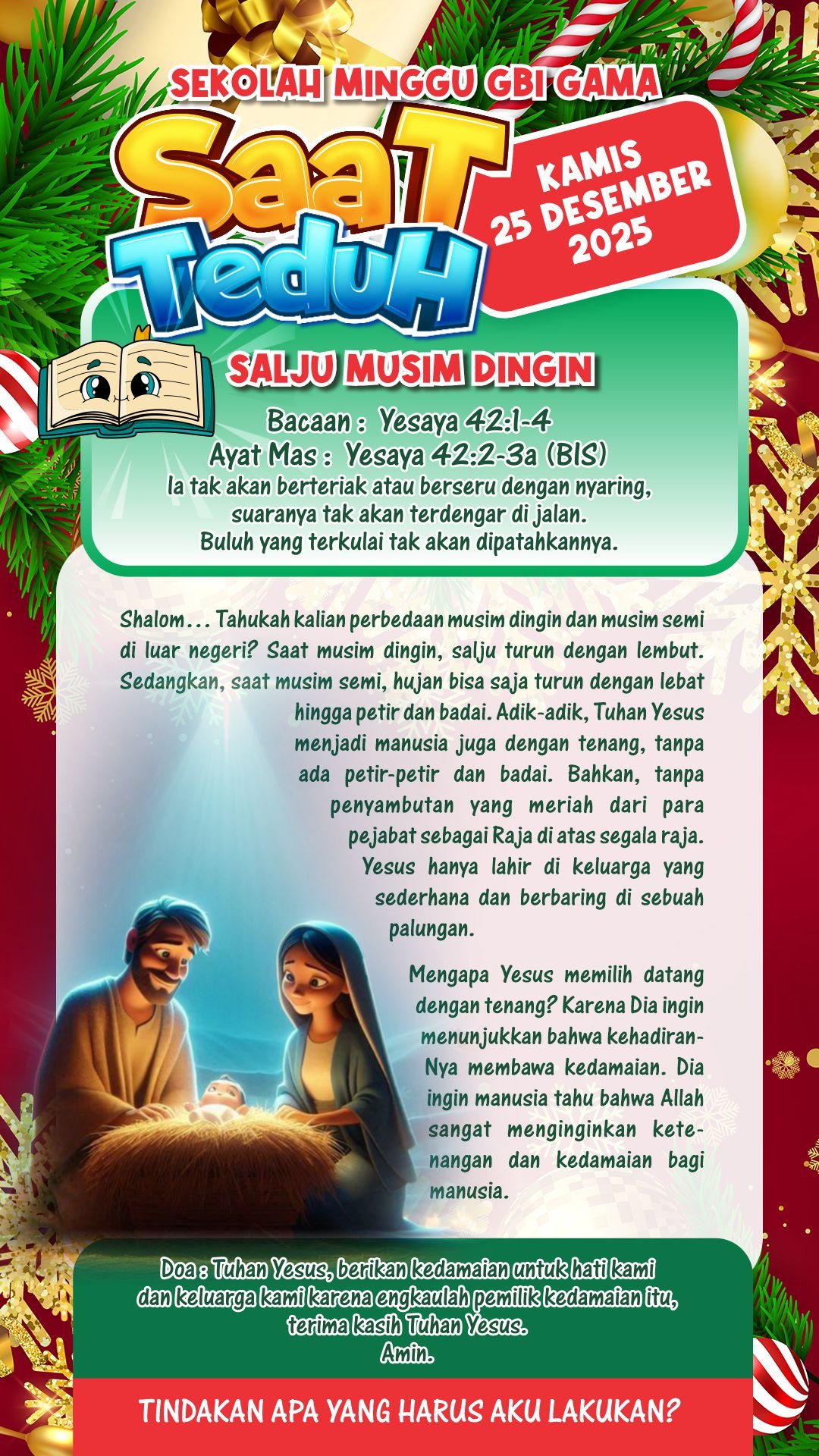 SEKOLAH MINGGU GBI GAMA

SaaT TeduH

KAMIS 25 DESEMBER 2025

SALJU MUSIM DINGIN

Bacaan : Yesaya 42:1-4
Ayat Mas : Yesaya 42:2-3a (BIS)
Ia tak akan berteriak atau berseru dengan nyaring, suaranya tak akan terdengar di jalan. Buluh yang terkulai tak akan dipatahkannya.

Shalom... Tahukah kalian perbedaan musim dingin dan musim semi di luar negeri? Saat musim dingin, salju turun dengan lembut. Sedangkan, saat musim semi, hujan bisa saja turun dengan lebat hingga petir dan badai. Adik-adik, Tuhan Yesus menjadi manusia juga dengan tenang, tanpa ada petir-petir dan badai. Bahkan, tanpa penyambutan yang meriah dari para pejabat sebagai Raja di atas segala raja. Yesus hanya lahir di keluarga yang sederhana dan berbaring di sebuah palungan.

Mengapa Yesus memilih datang dengan tenang? Karena Dia ingin menunjukkan bahwa kehadiran-Nya membawa kedamaian. Dia ingin manusia tahu bahwa Allah sangat menginginkan ketenangan dan kedamaian bagi manusia.

Doa : Tuhan Yesus, berikan kedamaian untuk hati kami dan keluarga kami karena engkaulah pemilik kedamaian itu, terima kasih Tuhan Yesus.
Amin.

TINDAKAN APA YANG HARUS AKU LAKUKAN?